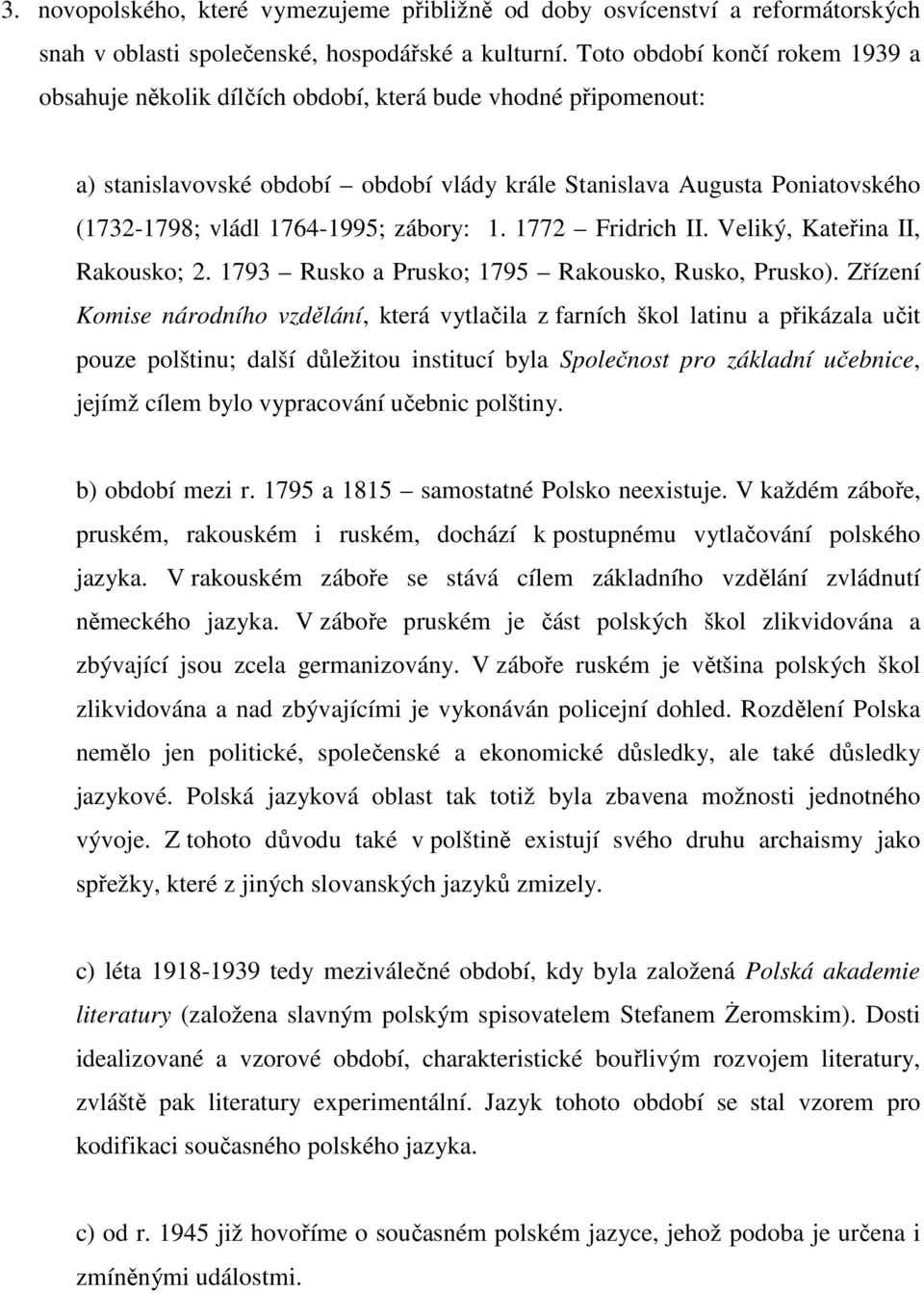 3. novopolského, které vymezujeme přibližně od doby osvícenství a reformátorských snah v oblasti společenské, hospodářské a kulturní. Toto období končí rokem 1939 a obsahuje několik dílčích období, která bude vhodné připomenout:

a) stanislavovské období – období vlády krále Stanislava Augusta Poniatovského (1732-1798; vládl 1764-1995; zábory: 1. 1772 – Fridrich II. Veliký, Kateřina II, Rakousko; 2. 1793 – Rusko a Prusko; 1795 – Rakousko, Rusko, Prusko). Zřízení Komise národního vzdělání, která vytlačila z farních škol latinu a přikázala učit pouze polštinu; další důležitou institucí byla Společnost pro základní učebnice, jejímž cílem bylo vypracování učebnic polštiny.

b) období mezi r. 1795 a 1815 – samostatné Polsko neexistuje. V každém záboře, pruském, rakouském i ruském, dochází k postupnému vytlačování polského jazyka. V rakouském záboře se stává cílem základního vzdělání zvládnutí německého jazyka. V záboře pruském je část polských škol zlikvidována a zbývající jsou zcela germanizovány. V záboře ruském je většina polských škol zlikvidována a nad zbývajícími je vykonáván policejní dohled. Rozdělení Polska nemělo jen politické, společenské a ekonomické důsledky, ale také důsledky jazykové. Polská jazyková oblast tak totiž byla zbavena možnosti jednotného vývoje. Z tohoto důvodu také v polštině existují svého druhu archaismy jako spřežky, které z jiných slovanských jazyků zmizely.

c) léta 1918-1939 tedy meziválečné období, kdy byla založená Polská akademie literatury (založena slavným polským spisovatelem Stefanem Żeromskim). Dosti idealizované a vzorové období, charakteristické bouřlivým rozvojem literatury, zvláště pak literatury experimentální. Jazyk tohoto období se stal vzorem pro kodifikaci současného polského jazyka.

c) od r. 1945 již hovoříme o současném polském jazyce, jehož podoba je určena i zmíněnými událostmi.